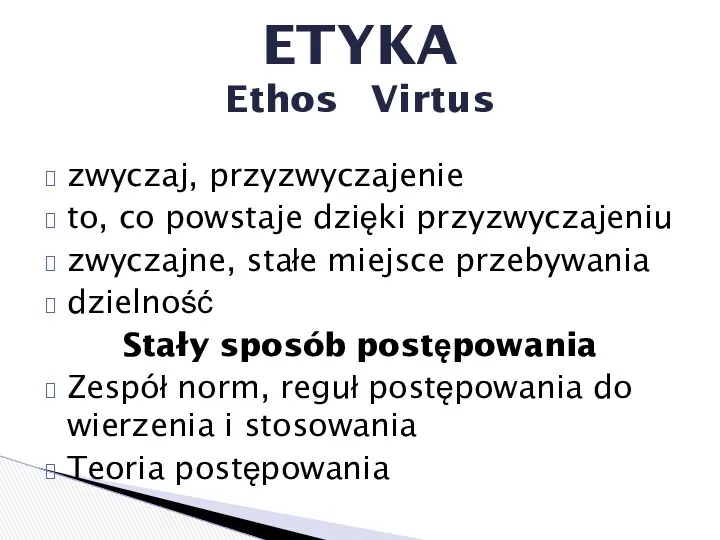 ETYKA
Ethos Virtus

zwyczaj, przyzwyczajenie
to, co powstaje dzięki przyzwyczajeniu
zwyczajne, stałe miejsce przebywania
dzielność

Stały sposób postępowania

Zespół norm, reguł postępowania do wierzenia i stosowania
Teoria postępowania